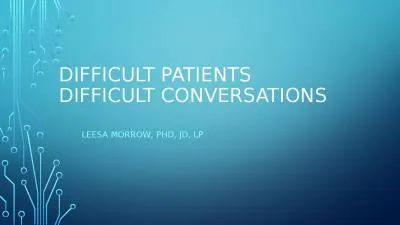 DIFFICULT PATIENTS
DIFFICULT CONVERSATIONS

LEESA MORROW, PHD, JD, LP